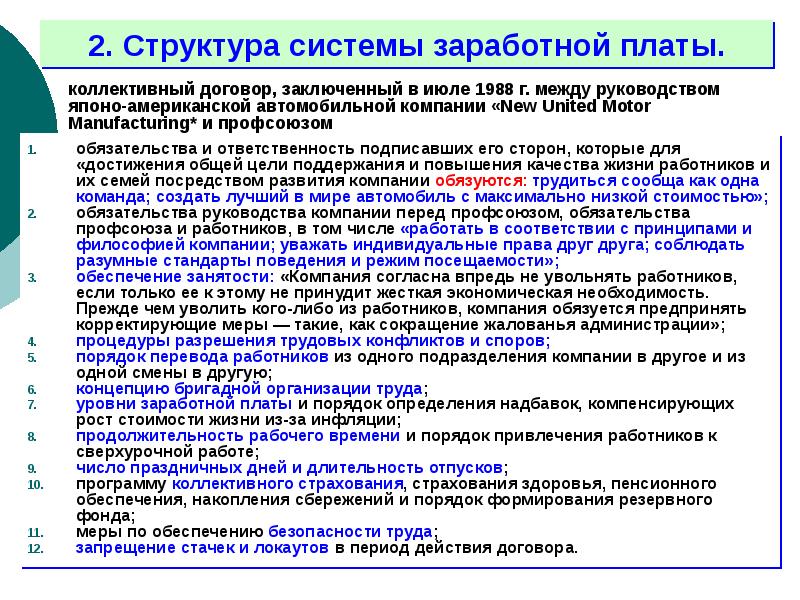 2. Структура системы заработной платы.

коллективный договор, заключенный в июле 1988 г. между руководством японо-американской автомобильной компании «New United Motor Manufacturing* и профсоюзом

1. обязательства и ответственность подписавших его сторон, которые для «достижения общей цели поддержания и повышения качества жизни работников и их семей посредством развития компании обязуются: трудиться сообща как одна команда; создать лучший в мире автомобиль с максимально низкой стоимостью»;
2. обязательства руководства компании перед профсоюзом, обязательства профсоюза и работников, в том числе «работать в соответствии с принципами и философией компании; уважать индивидуальные права друг друга; соблюдать разумные стандарты поведения и режим посещаемости»;
3. обеспечение занятости: «Компания согласна впредь не увольнять работников, если только ее к этому не принудит жесткая экономическая необходимость. Прежде чем уволить кого-либо из работников, компания обязуется предпринять корректирующие меры — такие, как сокращение жалованья администрации»;
4. процедуры разрешения трудовых конфликтов и споров;
5. порядок перевода работников из одного подразделения компании в другое и из одной смены в другую;
6. концепцию бригадной организации труда;
7. уровни заработной платы и порядок определения надбавок, компенсирующих рост стоимости жизни из-за инфляции;
8. продолжительность рабочего времени и порядок привлечения работников к сверхурочной работе;
9. число праздничных дней и длительность отпусков;
10. программу коллективного страхования, страхования здоровья, пенсионного обеспечения, накопления сбережений и порядок формирования резервного фонда;
11. меры по обеспечению безопасности труда;
12. запрещение стачек и локаутов в период действия договора.